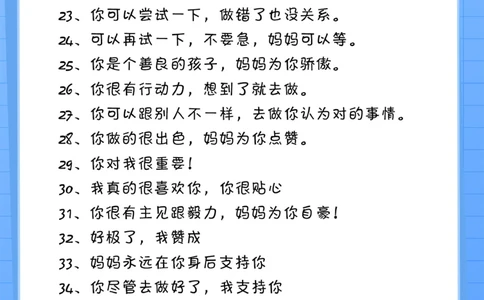 23、你可以尝试一下，做错了也没关系。
24、可以再试一下，不要急，妈妈可以等。
25、你是个善良的孩子，妈妈为你骄傲。
26、你很有行动力，想到了就去做。
27、你可以跟别人不一样，去做你认为对的事情。
28、你做的很出色，妈妈为你点赞。
29、你对我很重要！
30、我真的很喜欢你，你很贴心
31、你很有主见跟毅力，妈妈为你自豪！
32、好极了，我赞成
33、妈妈永远在你身后支持你
34、你尽管去做好了，我支持你